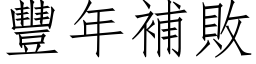 豐年補敗